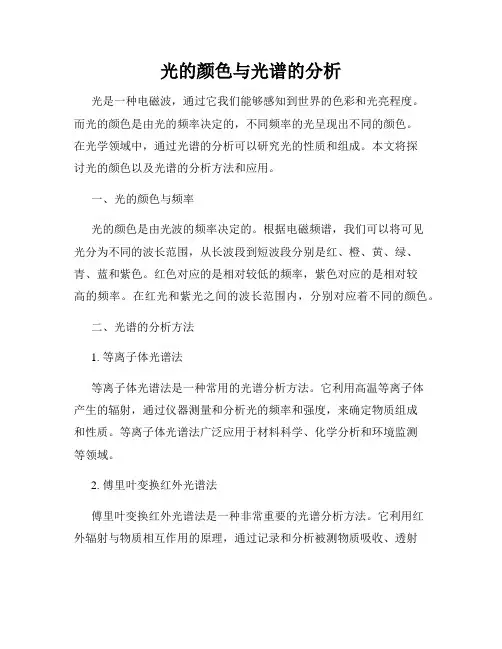 光的颜色与光谱的分析

光是一种电磁波，通过它我们能够感知到世界的色彩和光亮程度。而光的颜色是由光的频率决定的，不同频率的光呈现出不同的颜色。在光学领域中，通过光谱的分析可以研究光的性质和组成。本文将探讨光的颜色以及光谱的分析方法和应用。

一、光的颜色与频率

光的颜色是由光波的频率决定的。根据电磁频谱，我们可以将可见光分为不同的波长范围，从长波段到短波段分别是红、橙、黄、绿、青、蓝和紫色。红色对应的是相对较低的频率，紫色对应的是相对较高的频率。在红光和紫光之间的波长范围内，分别对应着不同的颜色。

二、光谱的分析方法

1. 等离子体光谱法

等离子体光谱法是一种常用的光谱分析方法。它利用高温等离子体产生的辐射，通过仪器测量和分析光的频率和强度，来确定物质组成和性质。等离子体光谱法广泛应用于材料科学、化学分析和环境监测等领域。

2. 傅里叶变换红外光谱法

傅里叶变换红外光谱法是一种非常重要的光谱分析方法。它利用红外辐射与物质相互作用的原理，通过记录和分析被测物质吸收、透射